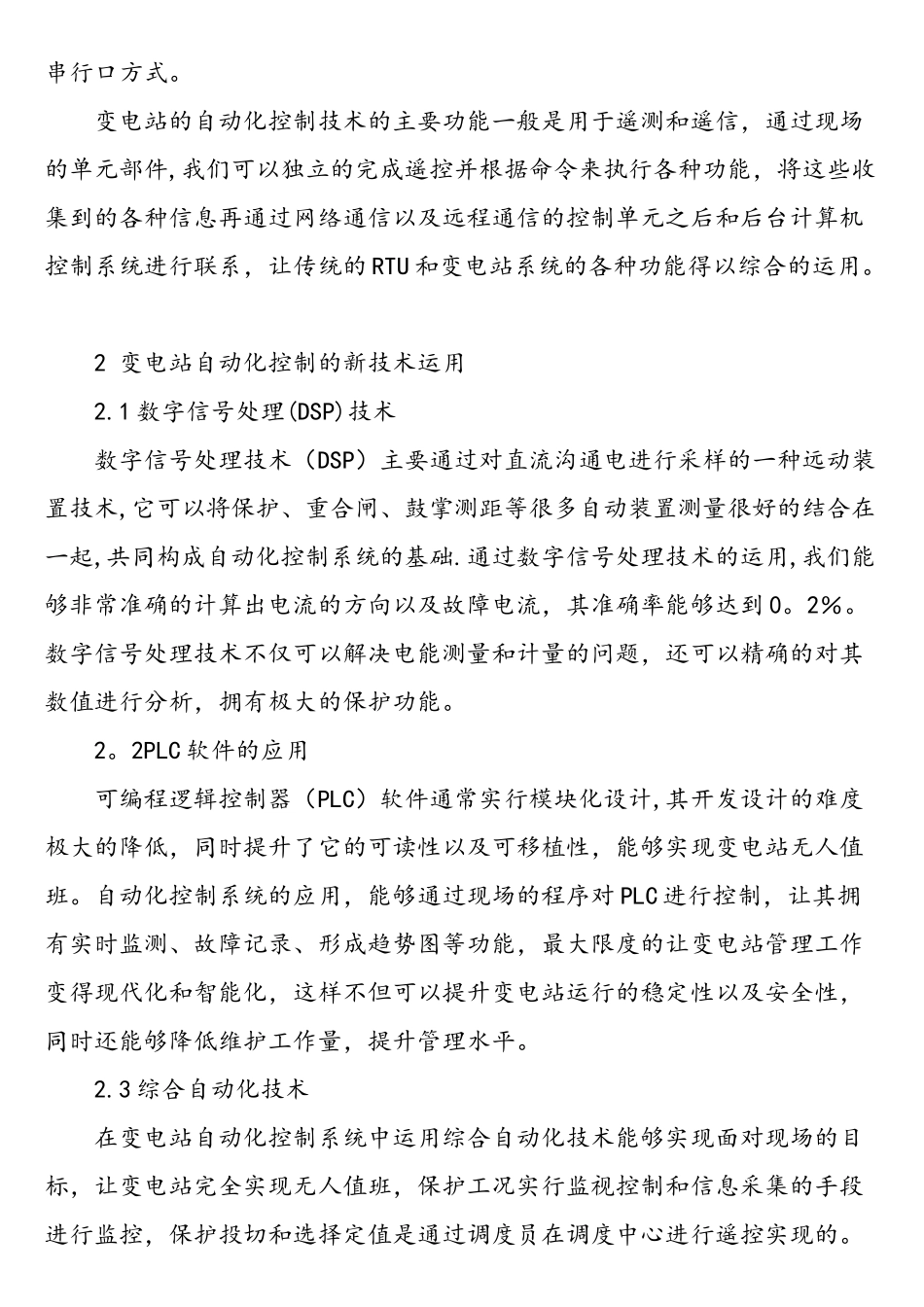 串行口方式。

变电站的自动化控制技术的主要功能一般是用于遥测和遥信，通过现场的单元部件,我们可以独立的完成遥控并根据命令来执行各种功能，将这些收集到的各种信息再通过网络通信以及远程通信的控制单元之后和后台计算机控制系统进行联系，让传统的RTU和变电站系统的各种功能得以综合的运用。

2 变电站自动化控制的新技术运用

2.1数字信号处理(DSP)技术

数字信号处理技术（DSP）主要通过对直流沟通电进行采样的一种远动装置技术,它可以将保护、重合闸、鼓掌测距等很多自动装置测量很好的结合在一起,共同构成自动化控制系统的基础.通过数字信号处理技术的运用,我们能够非常准确的计算出电流的方向以及故障电流，其准确率能够达到0。2%。数字信号处理技术不仅可以解决电能测量和计量的问题，还可以精确的对其数值进行分析，拥有极大的保护功能。

2。2PLC软件的应用

可编程逻辑控制器（PLC）软件通常实行模块化设计,其开发设计的难度极大的降低，同时提升了它的可读性以及可移植性，能够实现变电站无人值班。自动化控制系统的应用，能够通过现场的程序对PLC进行控制，让其拥有实时监测、故障记录、形成趋势图等功能，最大限度的让变电站管理工作变得现代化和智能化，这样不但可以提升变电站运行的稳定性以及安全性，同时还能够降低维护工作量，提升管理水平。

2.3综合自动化技术

在变电站自动化控制系统中运用综合自动化技术能够实现面对现场的目标，让变电站完全实现无人值班，保护工况实行监视控制和信息采集的手段进行监控，保护投切和选择定值是通过调度员在调度中心进行遥控实现的。